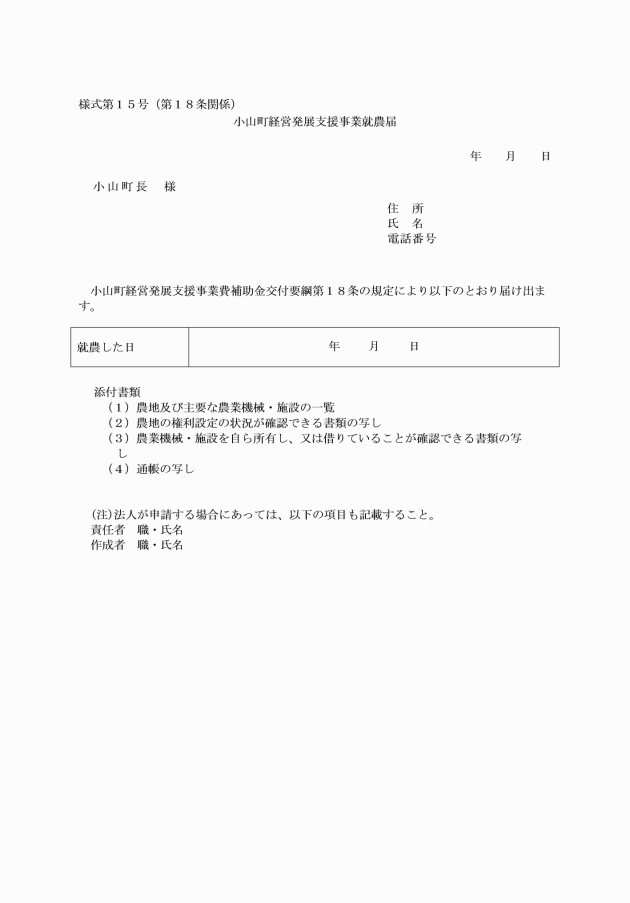 様式第１５号（第１８条関係）

小山町経営発展支援事業就農届

年　月　日

小山町長　様

住　所
氏　名
電話番号

小山町経営発展支援事業費補助金交付要綱第１８条の規定により以下のとおり届け出ます。

| 就農した日 | 年　月　日 |
|---|---|

添付書類
（１）農地及び主要な農業機械・施設の一覧
（２）農地の権利設定の状況が確認できる書類の写し
（３）農業機械・施設を自ら所有し、又は借りていることが確認できる書類の写し
（４）通帳の写し

(注)法人が申請する場合にあっては、以下の項目も記載すること。
責任者　職・氏名
作成者　職・氏名